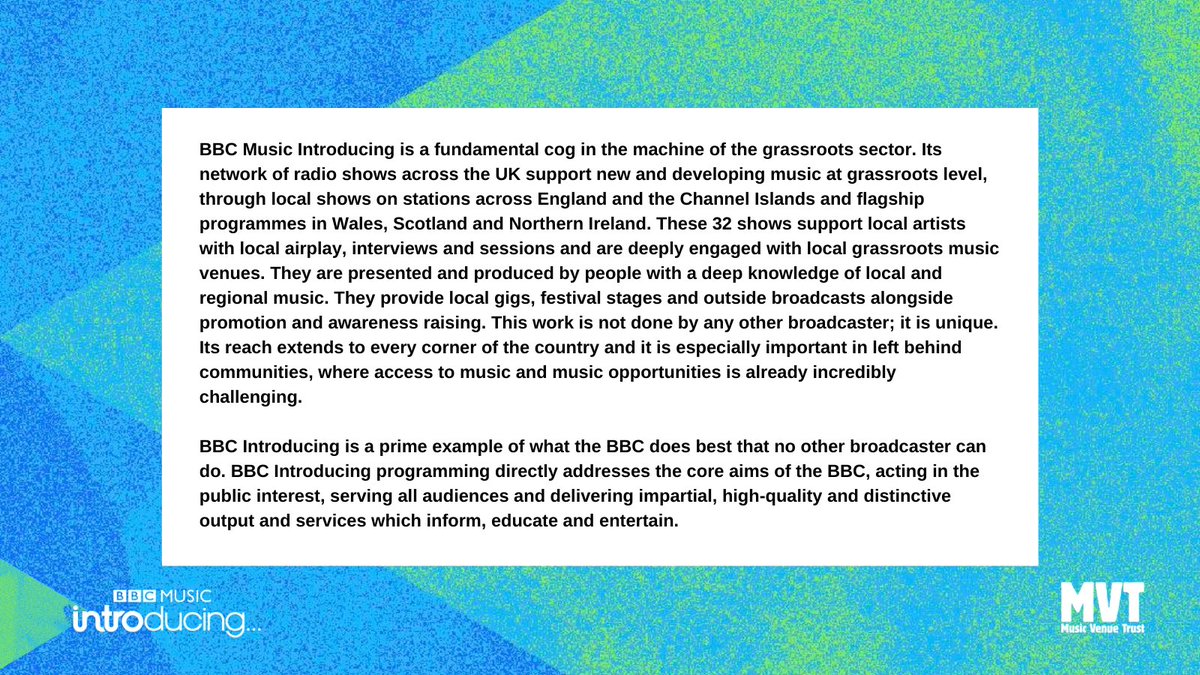 BBC Music Introducing is a fundamental cog in the machine of the grassroots sector. Its network of radio shows across the UK support new and developing music at grassroots level, through local shows on stations across England and the Channel Islands and flagship programmes in Wales, Scotland and Northern Ireland. These 32 shows support local artists with local airplay, interviews and sessions and are deeply engaged with local grassroots music venues. They are presented and produced by people with a deep knowledge of local and regional music. They provide local gigs, festival stages and outside broadcasts alongside promotion and awareness raising. This work is not done by any other broadcaster; it is unique. Its reach extends to every corner of the country and it is especially important in left behind communities, where access to music and music opportunities is already incredibly challenging.

BBC Introducing is a prime example of what the BBC does best that no other broadcaster can do. BBC Introducing programming directly addresses the core aims of the BBC, acting in the public interest, serving all audiences and delivering impartial, high-quality and distinctive output and services which inform, educate and entertain.

BBC MUSIC
introducing...

MVT
Music Venue Trust